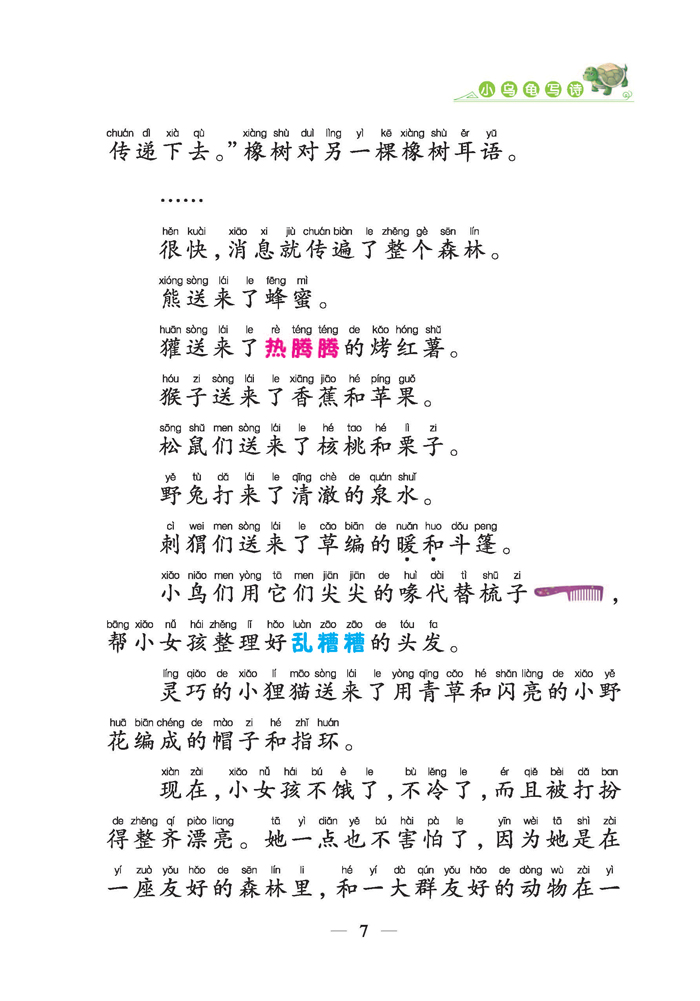 小乌龟写诗

chuán dì xià qù xiàng shù duì lìng yì kē xiàng shù ěr yǔ
传递下去。”橡树对另一棵橡树耳语。

……

hěn kuài xiāo xi jiù chuán biàn le zhěng gè sēn lín
很快，消息就传遍了整个森林。

xióng sòng lái le fēng mì
熊送来了蜂蜜。

huān sòng lái le rè téng téng de kǎo hóng shǔ
獾送来了热腾腾的烤红薯。

hóu zi sòng lái le xiāng jiāo hé píng guǒ
猴子送来了香蕉和苹果。

sōng shǔ men sòng lái le hé tao hé lì zi
松鼠们送来了核桃和栗子。

yě tù dǎ lái le qīng chè de quán shuǐ
野兔打来了清澈的泉水。

cì wei men sòng lái le cǎo biān de nuǎn huo dǒu peng
刺猬们送来了草编的暖和斗篷。

xiǎo niǎo men yòng tā men jiān jiān de huì dài tì shū zi
小鸟们用它们尖尖的喙代替梳子，

bāng xiǎo nǚ hái zhěng lǐ hǎo luàn zāo zāo de tóu fa
帮小女孩整理好乱糟糟的头发。

líng qiǎo de xiǎo lí māo sòng lái le yòng qīng cǎo hé shǎn liàng de xiǎo yě
灵巧的小狸猫送来了用青草和闪亮的小野

huā biān chéng de mào zi hé zhǐ huán
花编成的帽子和指环。

xiàn zài xiǎo nǚ hái bú è le bù lěng le ér qiě bèi dǎ ban
现在，小女孩不饿了，不冷了，而且被打扮

de zhěng qí piào liang tā yì diǎn yě bú hài pà le yīn wèi tā shì zài
得整齐漂亮。她一点也不害怕了，因为她是在

yí zuò yǒu hǎo de sēn lín li hé yí dà qún yǒu hǎo de dòng wù zài yì
一座友好的森林里，和一大群友好的动物在一

— 7 —